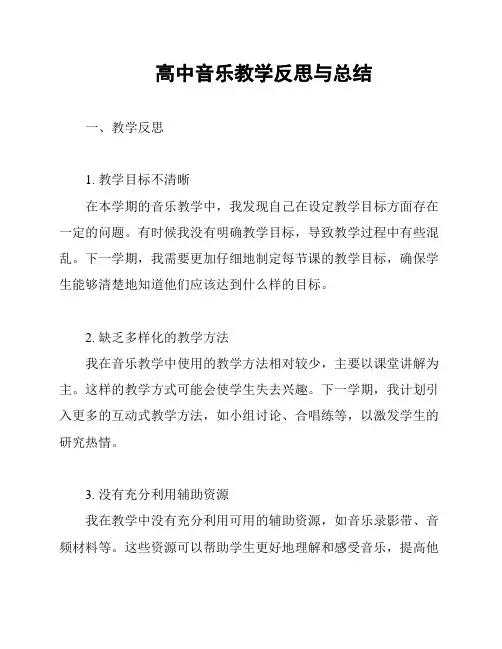 高中音乐教学反思与总结

一、教学反思

1. 教学目标不清晰

在本学期的音乐教学中，我发现自己在设定教学目标方面存在一定的问题。有时候我没有明确教学目标，导致教学过程中有些混乱。下一学期，我需要更加仔细地制定每节课的教学目标，确保学生能够清楚地知道他们应该达到什么样的目标。

2. 缺乏多样化的教学方法

我在音乐教学中使用的教学方法相对较少，主要以课堂讲解为主。这样的教学方式可能会使学生失去兴趣。下一学期，我计划引入更多的互动式教学方法，如小组讨论、合唱练等，以激发学生的研究热情。

3. 没有充分利用辅助资源

我在教学中没有充分利用可用的辅助资源，如音乐录影带、音频材料等。这些资源可以帮助学生更好地理解和感受音乐，提高他